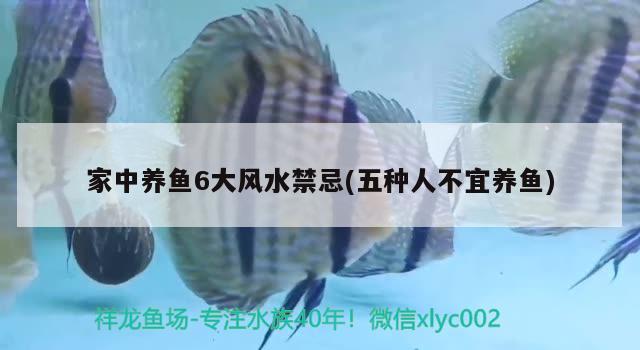 家中养鱼6大风水禁忌(五种人不宜养鱼)

祥龙鱼场-专注水族40年！微信xlyc002